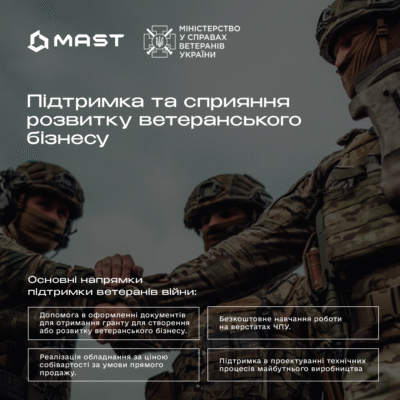 MAST

МІНІСТЕРСТВО У СПРАВАХ ВЕТЕРАНІВ УКРАЇНИ

Підтримка та сприяння розвитку ветеранського бізнесу

Основні напрямки підтримки ветеранів війни:

Допомога в оформленні документів для отримання гранту для створення або розвитку ветеранського бізнесу.

Безкоштовне навчання роботи на верстатах ЧПУ.

Реалізація обладнання за ціною собівартості за умови прямого продажу.

Підтримка в проектуванні технічних процесів майбутнього виробництва